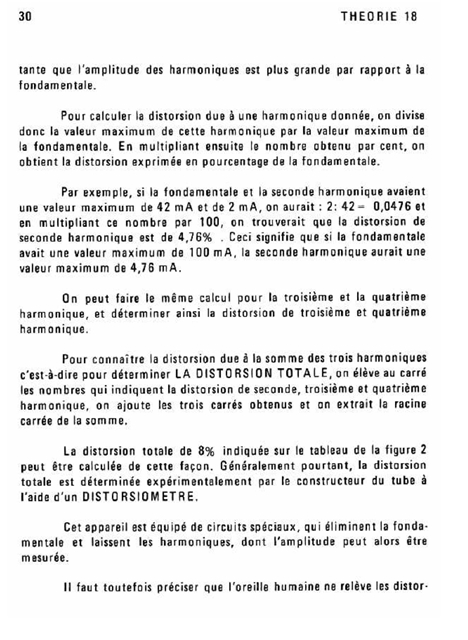 30 THEORIE 18

tante que l'amplitude des harmoniques est plus grande par rapport à la fondamentale.

Pour calculer la distorsion due à une harmonique donnée, on divise donc la valeur maximum de cette harmonique par la valeur maximum de la fondamentale. En multipliant ensuite le nombre obtenu par cent, on obtient la distorsion exprimée en pourcentage de la fondamentale.

Par exemple, si la fondamentale et la seconde harmonique avaient une valeur maximum de 42 mA et de 2 mA, on aurait : 2: 42 = 0,0476 et en multipliant ce nombre par 100, on trouverait que la distorsion de seconde harmonique est de 4,76% . Ceci signifie que si la fondamentale avait une valeur maximum de 100 mA, la seconde harmonique aurait une valeur maximum de 4,76 mA.

On peut faire le même calcul pour la troisième et la quatrième harmonique, et déterminer ainsi la distorsion de troisième et quatrième harmonique.

Pour connaître la distorsion due à la somme des trois harmoniques c'est-à-dire pour déterminer LA DISTORSION TOTALE, on élève au carré les nombres qui indiquent la distorsion de seconde, troisième et quatrième harmonique, on ajoute les trois carrés obtenus et on extrait la racine carrée de la somme.

La distorsion totale de 8% indiquée sur le tableau de la figure 2 peut être calculée de cette façon. Généralement pourtant, la distorsion totale est déterminée expérimentalement par le constructeur du tube à l'aide d'un DISTORSIOMETRE.

Cet appareil est équipé de circuits spéciaux, qui éliminent la fondamentale et laissent les harmoniques, dont l'amplitude peut alors être mesurée.

Il faut toutefois préciser que l'oreille humaine ne relève les distor-